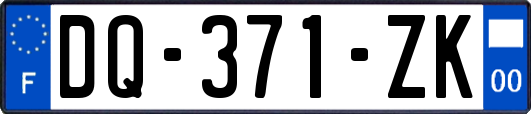 F
DQ-371-ZK
00